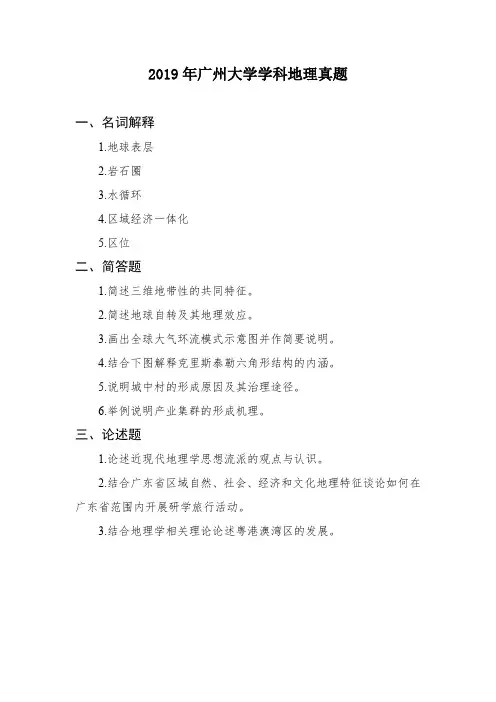 2019 年广州大学学科地理真题

一、名词解释

1.地球表层

2.岩石圈

3.水循环

4.区域经济一体化

5.区位

二、简答题

1.简述三维地带性的共同特征。

2.简述地球自转及其地理效应。

3.画出全球大气环流模式示意图并作简要说明。

4.结合下图解释克里斯泰勒六角形结构的内涵。

5.说明城中村的形成原因及其治理途径。

6.举例说明产业集群的形成机理。

三、论述题

1.论述近现代地理学思想流派的观点与认识。

2.结合广东省区域自然、社会、经济和文化地理特征谈论如何在广东省范围内开展研学旅行活动。

3.结合地理学相关理论论述粤港澳湾区的发展。